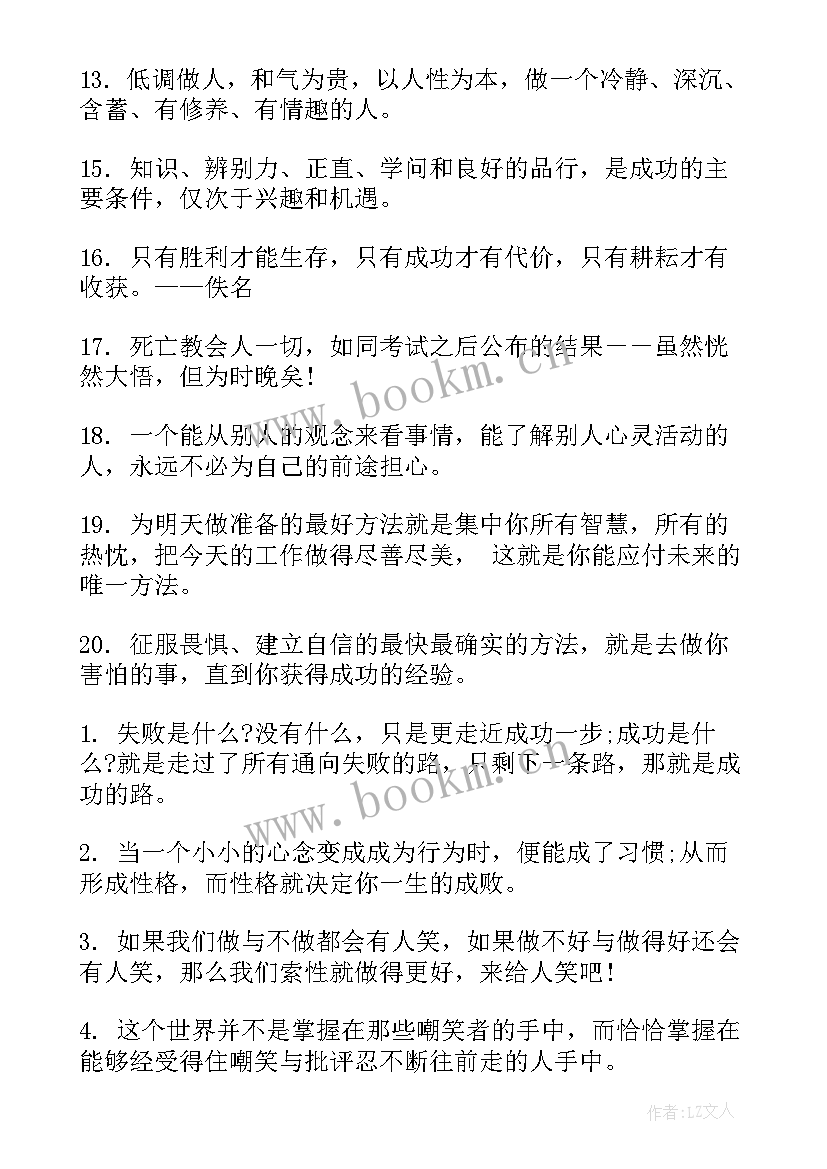 13. 低调做人，和气为贵，以人性为本，做一个冷静、深沉、含蓄、有修养、有情趣的人。

15. 知识、辨别力、正直、学问和良好的品行，是成功的主要条件，仅次于兴趣和机遇。

16. 只有胜利才能生存，只有成功才有代价，只有耕耘才有收获。——佚名

17. 死亡教会人一切，如同考试之后公布的结果——虽然恍然大悟，但为时晚矣！

18. 一个能从别人的观念来看事情，能了解别人心灵活动的人，永远不必为自己的前途担心。

19. 为明天做准备的最好方法就是集中你所有智慧，所有的热忱，把今天的工作做得尽善尽美， 这就是你能应付未来的唯一方法。

20. 征服畏惧、建立自信的最快最确实的方法，就是去做你害怕的事，直到你获得成功的经验。

1. 失败是什么?没有什么，只是更走近成功一步;成功是什么?就是走过了所有通向失败的路，只剩下一条路，那就是成功的路。

2. 当一个小小的心念变成成为行为时，便能成了习惯;从而形成性格，而性格就决定你一生的成败。

3. 如果我们做与不做都会有人笑，如果做不好与做得好还会有人笑，那么我们索性就做得更好，来给人笑吧！

4. 这个世界并不是掌握在那些嘲笑者的手中，而恰恰掌握在能够经受得住嘲笑与批评忍不断往前走的人手中。

www.bookm.cn

www.bookm.cn

作者：LZ文人